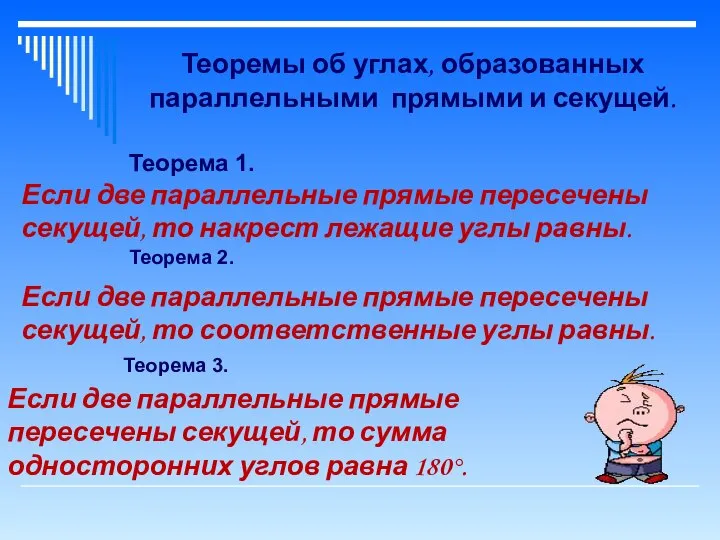 Теоремы об углах, образованных параллельными прямыми и секущей.

Теорема 1.

Если две параллельные прямые пересечены секущей, то накрест лежащие углы равны.

Теорема 2.

Если две параллельные прямые пересечены секущей, то соответственные углы равны.

Теорема 3.

Если две параллельные прямые пересечены секущей, то сумма односторонних углов равна $180°$.